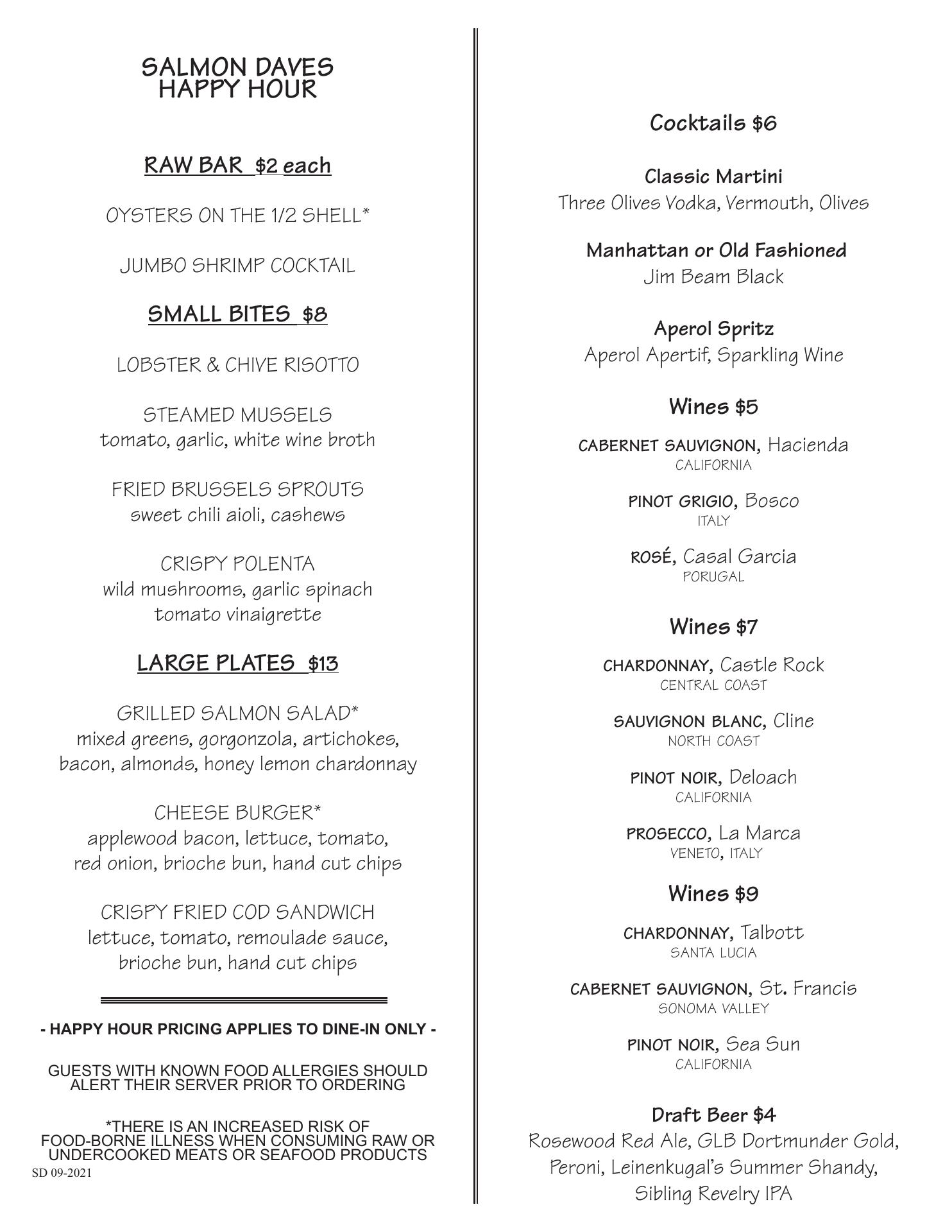 SALMON DAVES
HAPPY HOUR

RAW BAR $2 each

OYSTERS ON THE 1/2 SHELL*

JUMBO SHRIMP COCKTAIL

SMALL BITES $8

LOBSTER & CHIVE RISOTTO

STEAMED MUSSELS
tomato, garlic, white wine broth

FRIED BRUSSELS SPROUTS
sweet chili aioli, cashews

CRISPY POLENTA
wild mushrooms, garlic spinach
tomato vinaigrette

LARGE PLATES $13

GRILLED SALMON SALAD*
mixed greens, gorgonzola, artichokes, bacon, almonds, honey lemon chardonnay

CHEESE BURGER*
applewood bacon, lettuce, tomato, red onion, brioche bun, hand cut chips

CRISPY FRIED COD SANDWICH
lettuce, tomato, remoulade sauce, brioche bun, hand cut chips

- HAPPY HOUR PRICING APPLIES TO DINE-IN ONLY -

GUESTS WITH KNOWN FOOD ALLERGIES SHOULD ALERT THEIR SERVER PRIOR TO ORDERING

*THERE IS AN INCREASED RISK OF FOOD-BORNE ILLNESS WHEN CONSUMING RAW OR UNDERCOOKED MEATS OR SEAFOOD PRODUCTS

SD 09-2021

Cocktails $6

Classic Martini
Three Olives Vodka, Vermouth, Olives

Manhattan or Old Fashioned
Jim Beam Black

Aperol Spritz
Aperol Apertif, Sparkling Wine

Wines $5

CABERNET SAUVIGNON, Hacienda
CALIFORNIA

PINOT GRIGIO, Bosco
ITALY

ROSÉ, Casal Garcia
PORUGAL

Wines $7

CHARDONNAY, Castle Rock
CENTRAL COAST

SAUVIGNON BLANC, Cline
NORTH COAST

PINOT NOIR, Deloach
CALIFORNIA

PROSECCO, La Marca
VENETO, ITALY

Wines $9

CHARDONNAY, Talbott
SANTA LUCIA

CABERNET SAUVIGNON, St. Francis
SONOMA VALLEY

PINOT NOIR, Sea Sun
CALIFORNIA

Draft Beer $4
Rosewood Red Ale, GLB Dortmunder Gold, Peroni, Leinenkugal's Summer Shandy, Sibling Revelry IPA